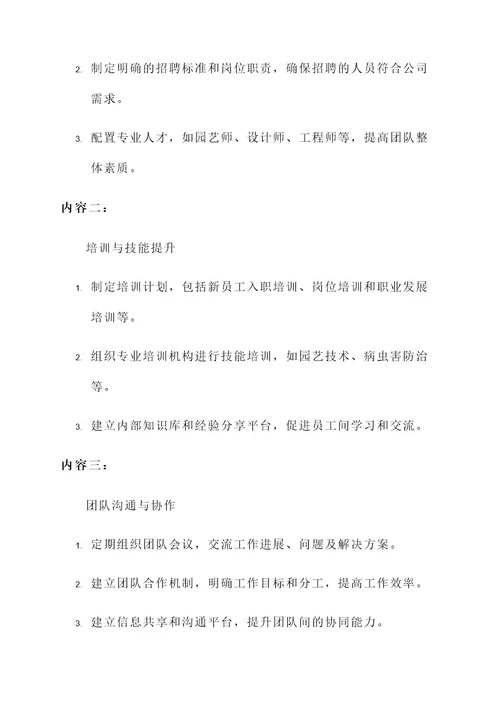 2. 制定明确的招聘标准和岗位职责，确保招聘的人员符合公司需求。

3. 配置专业人才，如园艺师、设计师、工程师等，提高团队整体素质。

内容二：

培训与技能提升

1. 制定培训计划，包括新员工入职培训、岗位培训和职业发展培训等。

2. 组织专业培训机构进行技能培训，如园艺技术、病虫害防治等。

3. 建立内部知识库和经验分享平台，促进员工间学习和交流。

内容三：

团队沟通与协作

1. 定期组织团队会议，交流工作进展、问题及解决方案。

2. 建立团队合作机制，明确工作目标和分工，提高工作效率。

3. 建立信息共享和沟通平台，提升团队间的协同能力。